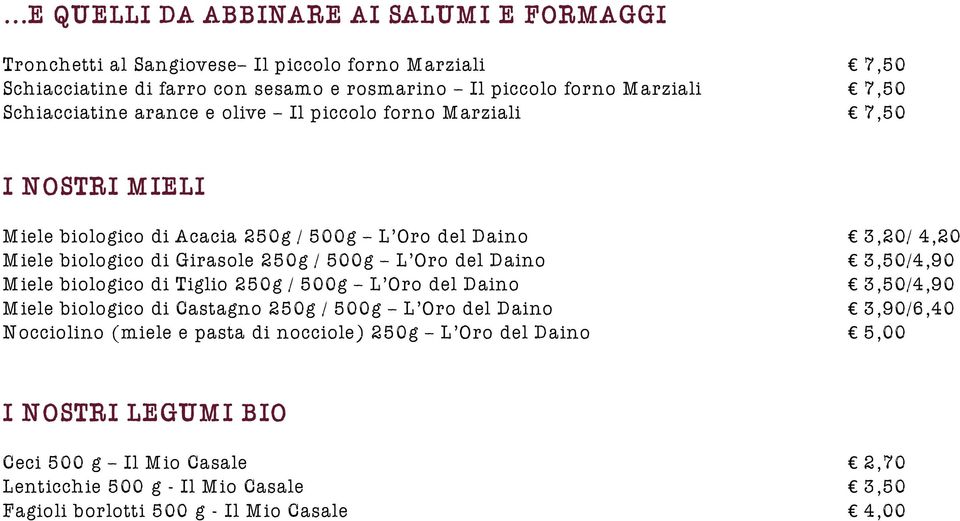 …E QUELLI DA ABBINARE AI SALUMI E FORMAGGI

Tronchetti al Sangiovese– Il piccolo forno Marziali € 7,50
Schiacciatine di farro con sesamo e rosmarino – Il piccolo forno Marziali € 7,50
Schiacciatine arance e olive – Il piccolo forno Marziali € 7,50

I NOSTRI MIELI

Miele biologico di Acacia 250g / 500g – L'Oro del Daino € 3,20/ 4,20
Miele biologico di Girasole 250g / 500g – L'Oro del Daino € 3,50/4,90
Miele biologico di Tiglio 250g / 500g – L'Oro del Daino € 3,50/4,90
Miele biologico di Castagno 250g / 500g – L'Oro del Daino € 3,90/6,40
Nocciolino (miele e pasta di nocciole) 250g – L'Oro del Daino € 5,00

I NOSTRI LEGUMI BIO

Ceci 500 g – Il Mio Casale € 2,70
Lenticchie 500 g - Il Mio Casale € 3,50
Fagioli borlotti 500 g - Il Mio Casale € 4,00